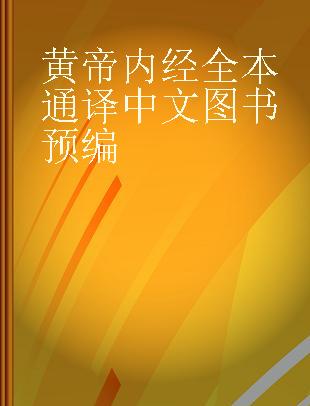 黄帝内经全本通译中文图书预编